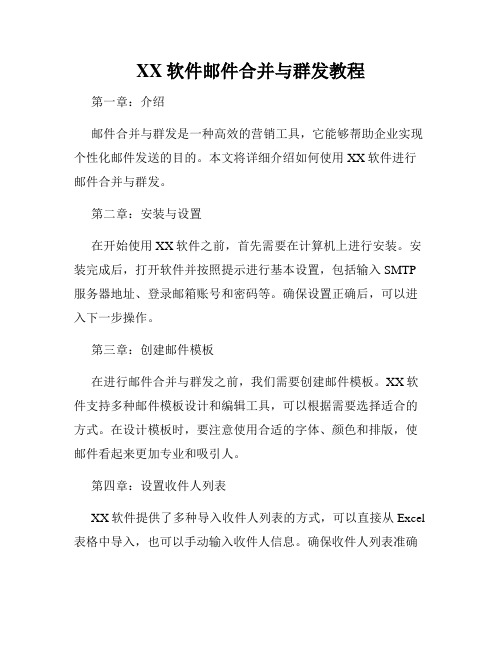 XX 软件邮件合并与群发教程

第一章：介绍

邮件合并与群发是一种高效的营销工具，它能够帮助企业实现个性化邮件发送的目的。本文将详细介绍如何使用 XX 软件进行邮件合并与群发。

第二章：安装与设置

在开始使用 XX 软件之前，首先需要在计算机上进行安装。安装完成后，打开软件并按照提示进行基本设置，包括输入 SMTP 服务器地址、登录邮箱账号和密码等。确保设置正确后，可以进入下一步操作。

第三章：创建邮件模板

在进行邮件合并与群发之前，我们需要创建邮件模板。XX 软件支持多种邮件模板设计和编辑工具，可以根据需要选择适合的方式。在设计模板时，要注意使用合适的字体、颜色和排版，使邮件看起来更加专业和吸引人。

第四章：设置收件人列表

XX 软件提供了多种导入收件人列表的方式，可以直接从 Excel 表格中导入，也可以手动输入收件人信息。确保收件人列表准确